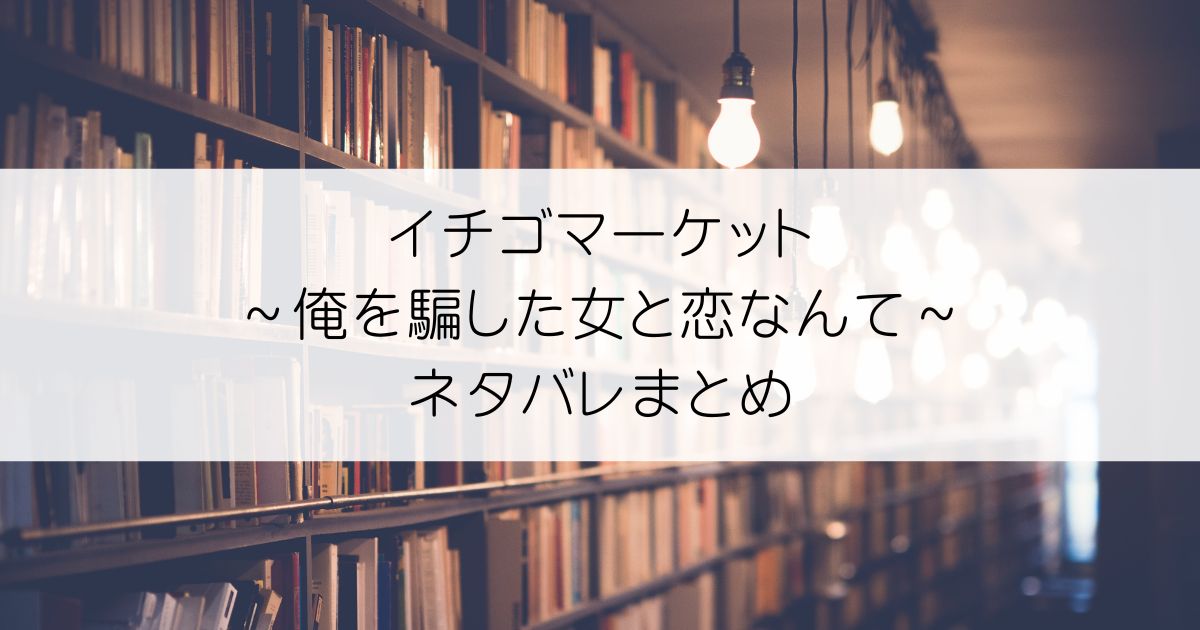 イチゴマーケット
~俺を騙した女と恋なんて~
ネタバレまとめ